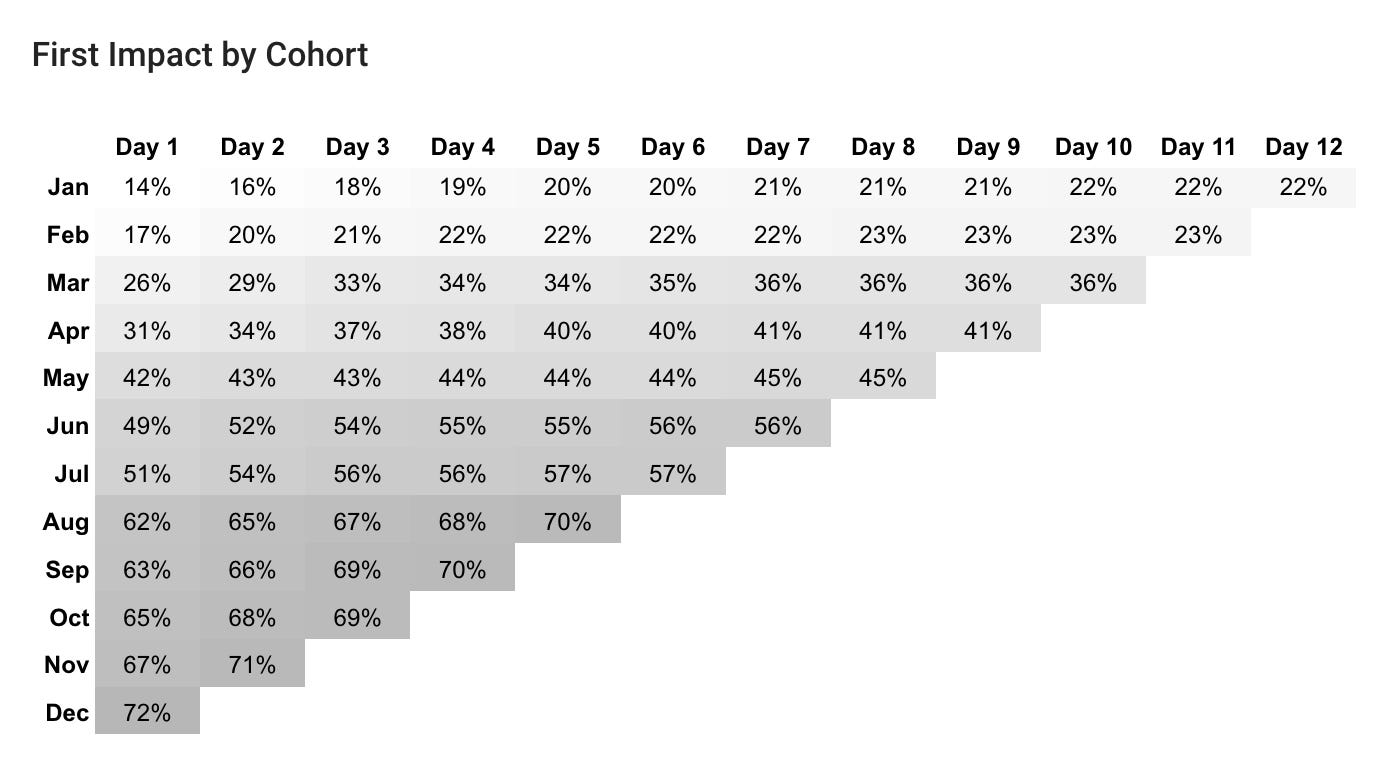 First Impact by Cohort

| | Day 1 | Day 2 | Day 3 | Day 4 | Day 5 | Day 6 | Day 7 | Day 8 | Day 9 | Day 10 | Day 11 | Day 12 |
|---|---|---|---|---|---|---|---|---|---|---|---|---|
| Jan | 14% | 16% | 18% | 19% | 20% | 20% | 21% | 21% | 21% | 22% | 22% | 22% |
| Feb | 17% | 20% | 21% | 22% | 22% | 22% | 22% | 23% | 23% | 23% | 23% | |
| Mar | 26% | 29% | 33% | 34% | 34% | 35% | 36% | 36% | 36% | 36% | | |
| Apr | 31% | 34% | 37% | 38% | 40% | 40% | 41% | 41% | 41% | | | |
| May | 42% | 43% | 43% | 44% | 44% | 44% | 45% | 45% | | | | |
| Jun | 49% | 52% | 54% | 55% | 55% | 56% | 56% | | | | | |
| Jul | 51% | 54% | 56% | 56% | 57% | 57% | | | | | | |
| Aug | 62% | 65% | 67% | 68% | 70% | | | | | | | |
| Sep | 63% | 66% | 69% | 70% | | | | | | | | |
| Oct | 65% | 68% | 69% | | | | | | | | | |
| Nov | 67% | 71% | | | | | | | | | | |
| Dec | 72% | | | | | | | | | | | |